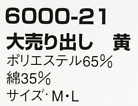 6000-21
大売り出し　黄
ポリエステル65%
綿35%
サイズ・M・L